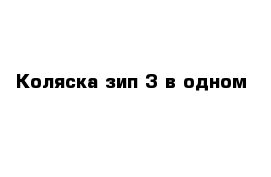 Коляска зип 3 в одном